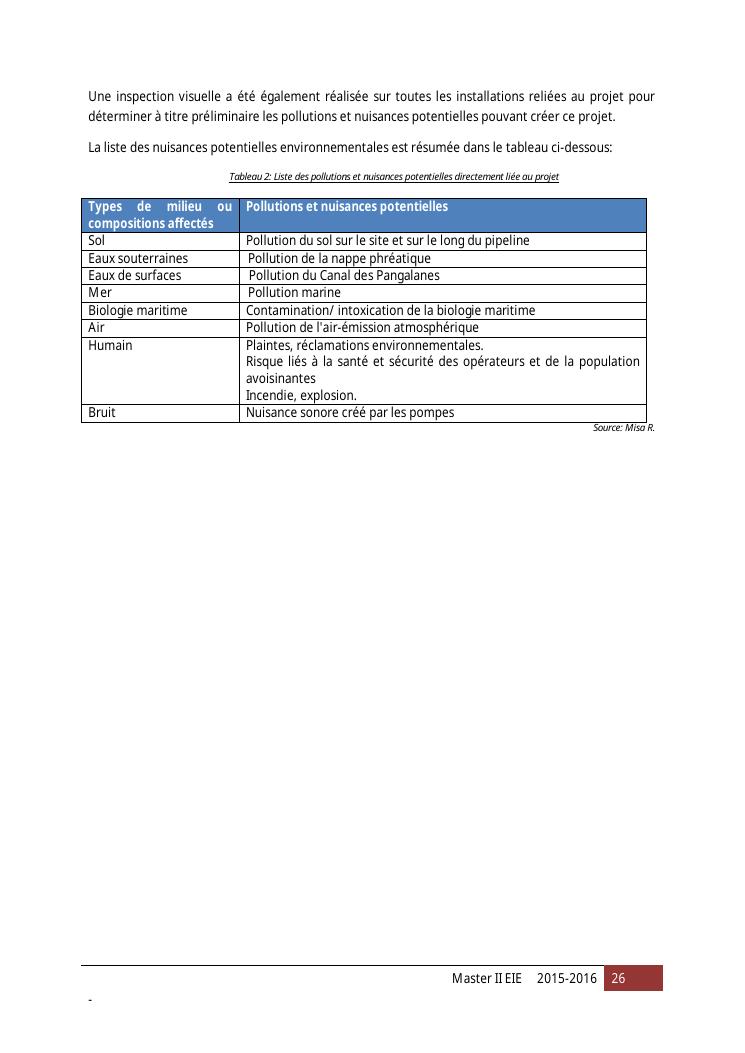 Une inspection visuelle a été également réalisée sur toutes les installations reliées au projet pour déterminer à titre préliminaire les pollutions et nuisances potentielles pouvant créer ce projet.

La liste des nuisances potentielles environnementales est résumée dans le tableau ci-dessous:

Tableau 2: Liste des pollutions et nuisances potentielles directement liée au projet

| Types de milieu ou compositions affectés | Pollutions et nuisances potentielles |
|---|---|
| Sol | Pollution du sol sur le site et sur le long du pipeline |
| Eaux souterraines | Pollution de la nappe phréatique |
| Eaux de surfaces | Pollution du Canal des Pangalanes |
| Mer | Pollution marine |
| Biologie maritime | Contamination/ intoxication de la biologie maritime |
| Air | Pollution de l'air-émission atmosphérique |
| Humain | Plaintes, réclamations environnementales. Risque liés à la santé et sécurité des opérateurs et de la population avoisinantes Incendie, explosion. |
| Bruit | Nuisance sonore créé par les pompes |

Source: Misa R.

Master II EIE 2015-2016 26

-